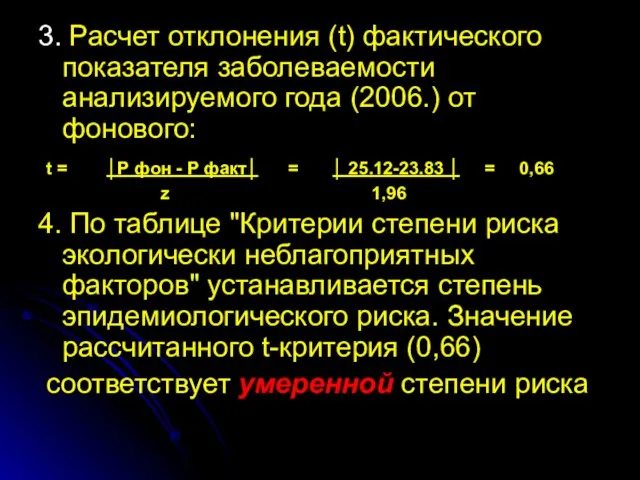 3. Расчет отклонения (t) фактического показателя заболеваемости анализируемого года (2006.) от фонового:

$t = \frac{|Р\ фон - Р\ факт|}{z} = \frac{|25.12-23.83|}{1,96} = 0,66$

4. По таблице "Критерии степени риска экологически неблагоприятных факторов" устанавливается степень эпидемиологического риска. Значение рассчитанного t-критерия (0,66) соответствует умеренной степени риска